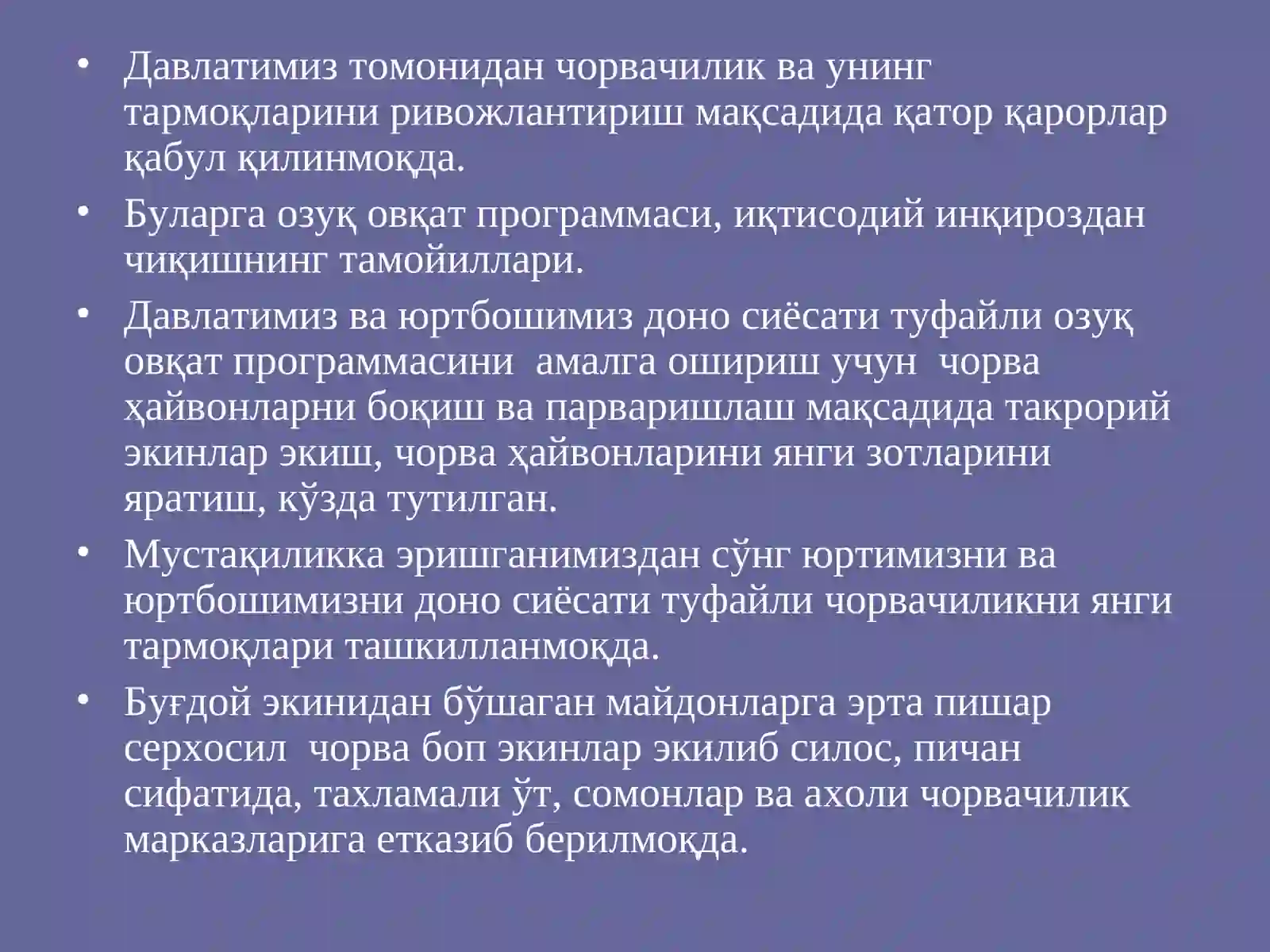 • Давлатимиз томонидан чорвачилик ва унинг тармоқларини ривожлантириш мақсадида қатор қарорлар қабул қилинмоқда.

• Буларга озуқ овқат программаси, иқтисодий инқироздан чиқишнинг тамойиллари.

• Давлатимиз ва юртбошимиз доно сиёсати туфайли озуқ овқат программасини амалга ошириш учун чорва ҳайвонларни боқиш ва парваришлаш мақсадида такрорий экинлар экиш, чорва ҳайвонларини янги зотларини яратиш, кўзда тутилган.

• Мустақиликка эришганимиздан сўнг юртимизни ва юртбошимизни доно сиёсати туфайли чорвачиликни янги тармоқлари ташкилланмоқда.

• Буғдой экинидан бўшаган майдонларга эрта пишар серхосил чорва боп экинлар экилиб силос, пичан сифатида, тахламали ўт, сомонлар ва ахоли чорвачилик марказларига етказиб берилмоқда.